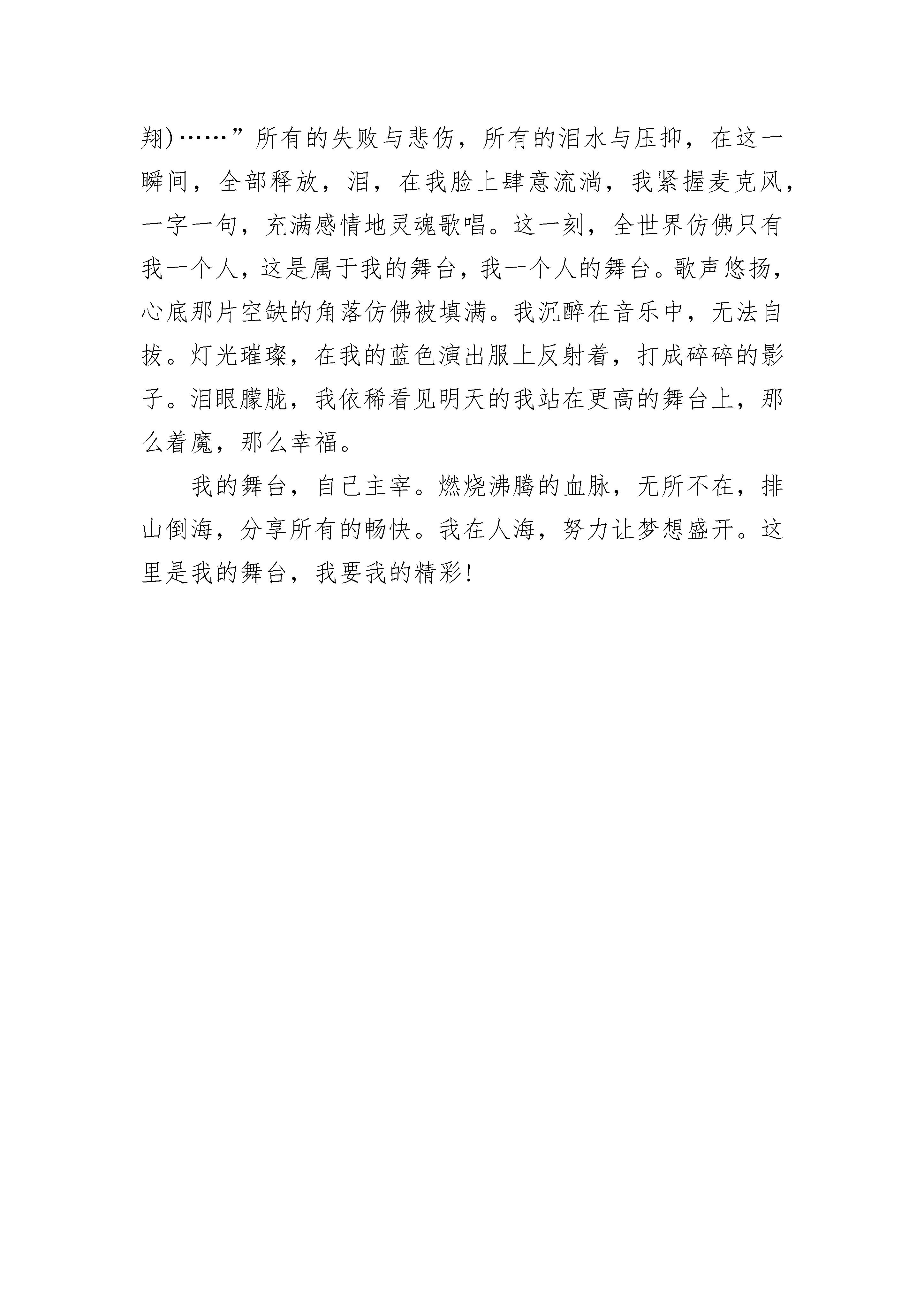 翔)……”所有的失败与悲伤，所有的泪水与压抑，在这一瞬间，全部释放，泪，在我脸上肆意流淌，我紧握麦克风，一字一句，充满感情地灵魂歌唱。这一刻，全世界仿佛只有我一个人，这是属于我的舞台，我一个人的舞台。歌声悠扬，心底那片空缺的角落仿佛被填满。我沉醉在音乐中，无法自拔。灯光璀璨，在我的蓝色演出服上反射着，打成碎碎的影子。泪眼朦胧，我依稀看见明天的我站在更高的舞台上，那么着魔，那么幸福。

我的舞台，自己主宰。燃烧沸腾的血脉，无所不在，排山倒海，分享所有的畅快。我在人海，努力让梦想盛开。这里是我的舞台，我要我的精彩!